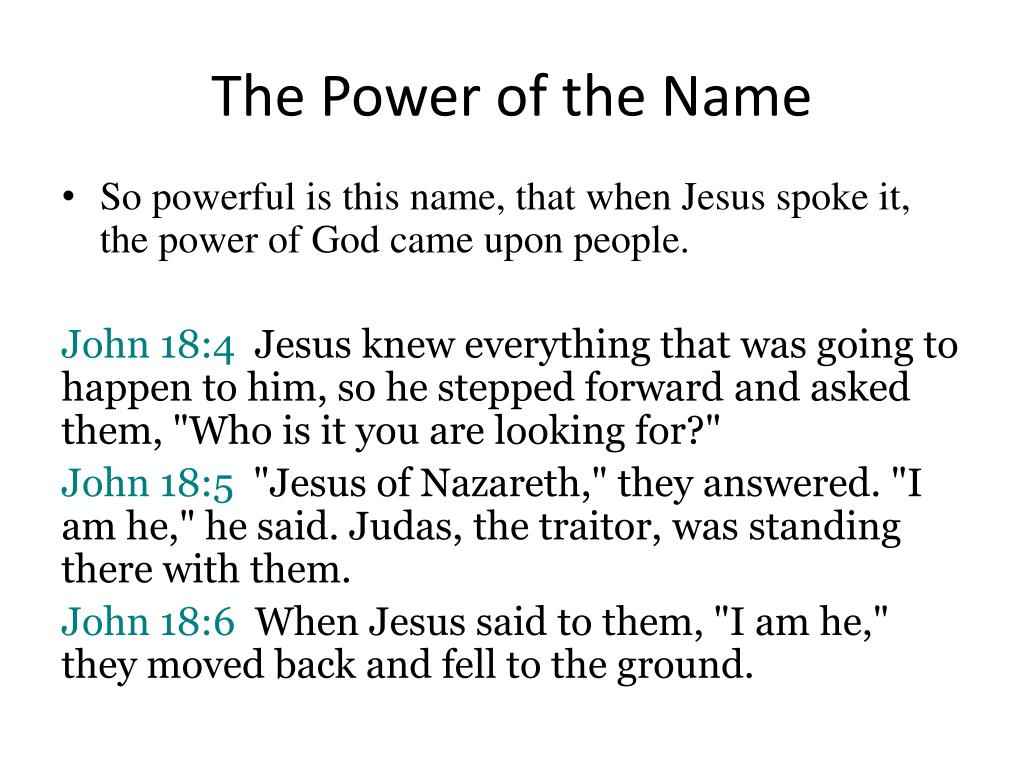 The Power of the Name

• So powerful is this name, that when Jesus spoke it, the power of God came upon people.

John 18:4 Jesus knew everything that was going to happen to him, so he stepped forward and asked them, "Who is it you are looking for?"

John 18:5 "Jesus of Nazareth," they answered. "I am he," he said. Judas, the traitor, was standing there with them.

John 18:6 When Jesus said to them, "I am he," they moved back and fell to the ground.